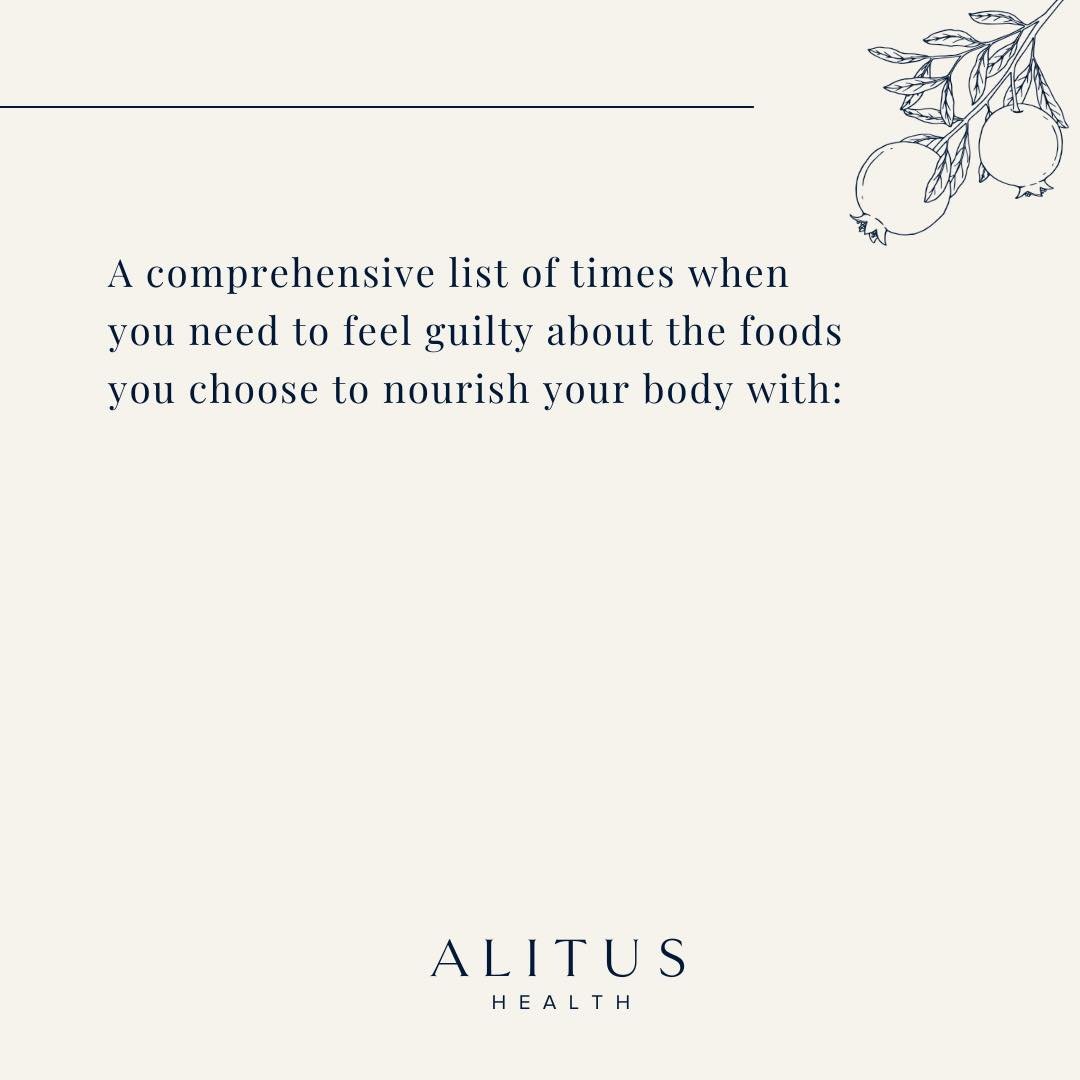 A comprehensive list of times when you need to feel guilty about the foods you choose to nourish your body with:

ALITUS
HEALTH